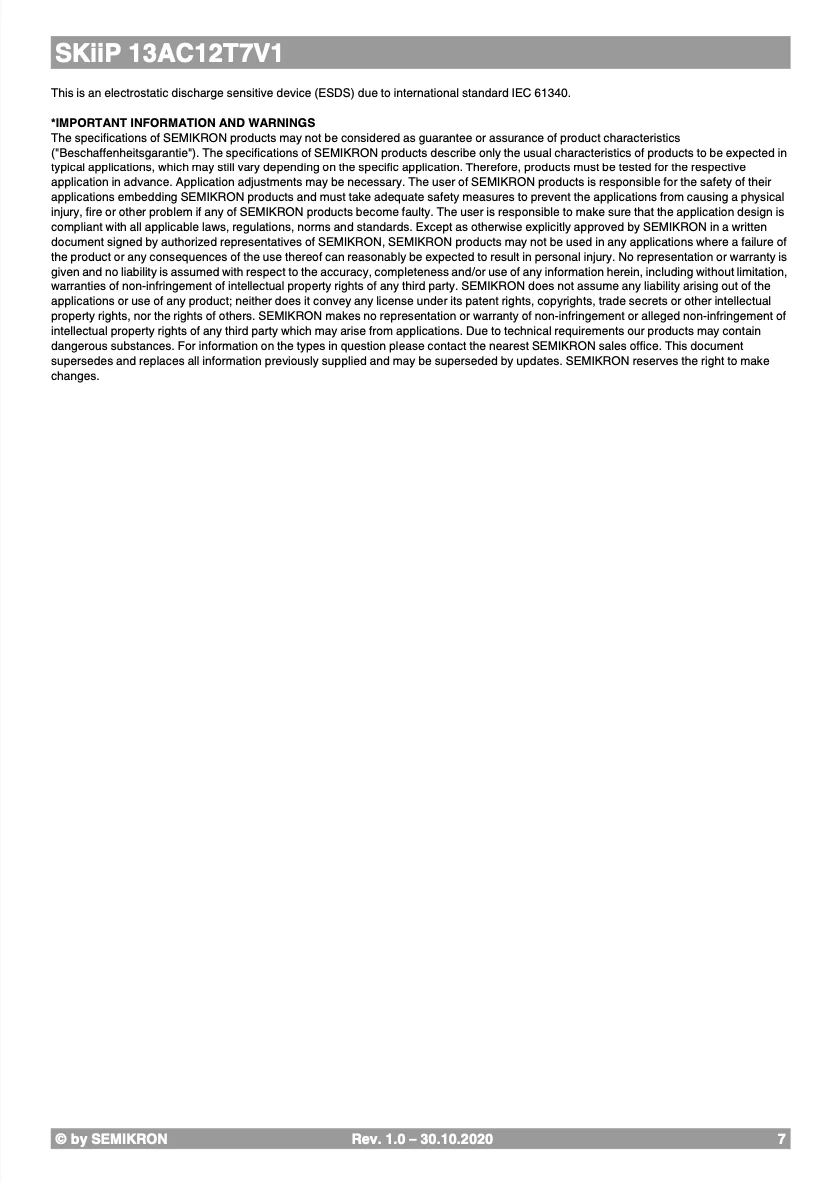 SKiiP 13AC12T7V1

This is an electrostatic discharge sensitive device (ESDS) due to international standard IEC 61340.

*IMPORTANT INFORMATION AND WARNINGS
The specifications of SEMIKRON products may not be considered as guarantee or assurance of product characteristics ("Beschaffenheitsgarantie"). The specifications of SEMIKRON products describe only the usual characteristics of products to be expected in typical applications, which may still vary depending on the specific application. Therefore, products must be tested for the respective application in advance. Application adjustments may be necessary. The user of SEMIKRON products is responsible for the safety of their applications embedding SEMIKRON products and must take adequate safety measures to prevent the applications from causing a physical injury, fire or other problem if any of SEMIKRON products become faulty. The user is responsible to make sure that the application design is compliant with all applicable laws, regulations, norms and standards. Except as otherwise explicitly approved by SEMIKRON in a written document signed by authorized representatives of SEMIKRON, SEMIKRON products may not be used in any applications where a failure of the product or any consequences of the use thereof can reasonably be expected to result in personal injury. No representation or warranty is given and no liability is assumed with respect to the accuracy, completeness and/or use of any information herein, including without limitation, warranties of non-infringement of intellectual property rights of any third party. SEMIKRON does not assume any liability arising out of the applications or use of any product; neither does it convey any license under its patent rights, copyrights, trade secrets or other intellectual property rights, nor the rights of others. SEMIKRON makes no representation or warranty of non-infringement or alleged non-infringement of intellectual property rights of any third party which may arise from applications. Due to technical requirements our products may contain dangerous substances. For information on the types in question please contact the nearest SEMIKRON sales office. This document supersedes and replaces all information previously supplied and may be superseded by updates. SEMIKRON reserves the right to make changes.

© by SEMIKRON Rev. 1.0 – 30.10.2020 7